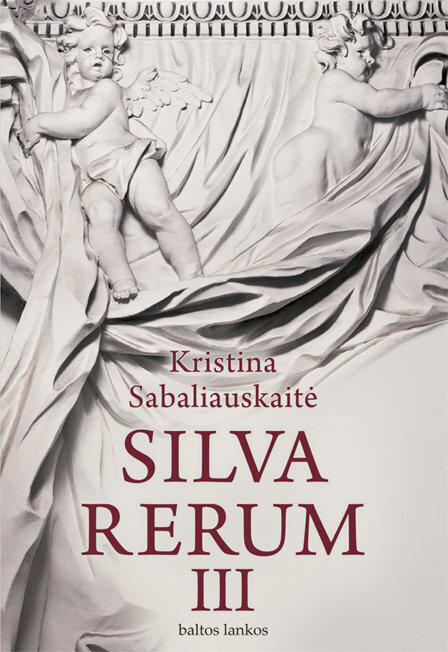 Kristina Sabaliauskaitė

SILVA RERUM III

baltos lankos